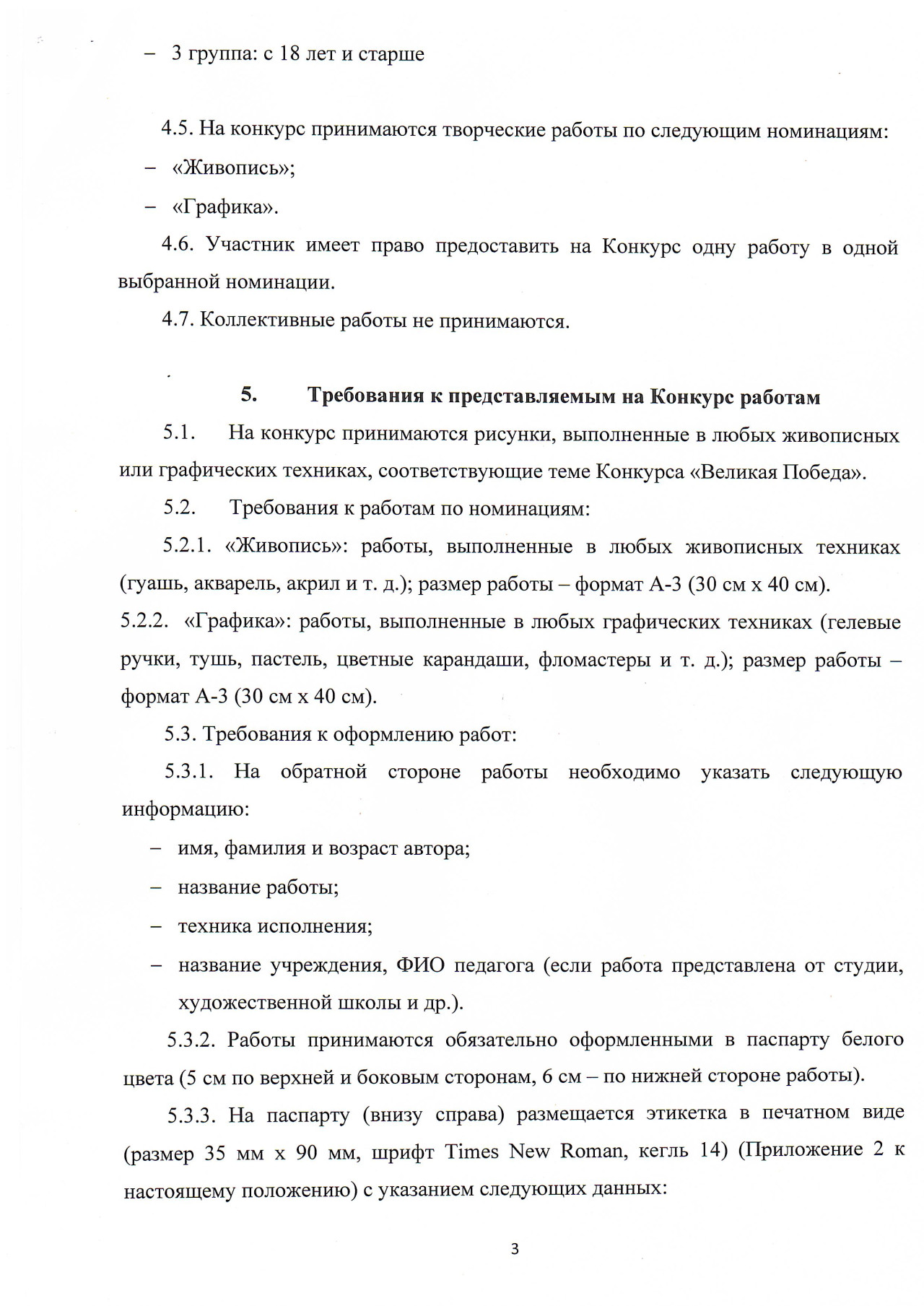 – 3 группа: с 18 лет и старше

4.5. На конкурс принимаются творческие работы по следующим номинациям:

– «Живопись»;

– «Графика».

4.6. Участник имеет право предоставить на Конкурс одну работу в одной выбранной номинации.

4.7. Коллективные работы не принимаются.

5. Требования к представляемым на Конкурс работам

5.1. На конкурс принимаются рисунки, выполненные в любых живописных или графических техниках, соответствующие теме Конкурса «Великая Победа».

5.2. Требования к работам по номинациям:

5.2.1. «Живопись»: работы, выполненные в любых живописных техниках (гуашь, акварель, акрил и т. д.); размер работы – формат А-3 (30 см х 40 см).

5.2.2. «Графика»: работы, выполненные в любых графических техниках (гелевые ручки, тушь, пастель, цветные карандаши, фломастеры и т. д.); размер работы – формат А-3 (30 см х 40 см).

5.3. Требования к оформлению работ:

5.3.1. На обратной стороне работы необходимо указать следующую информацию:

– имя, фамилия и возраст автора;

– название работы;

– техника исполнения;

– название учреждения, ФИО педагога (если работа представлена от студии, художественной школы и др.).

5.3.2. Работы принимаются обязательно оформленными в паспарту белого цвета (5 см по верхней и боковым сторонам, 6 см – по нижней стороне работы).

5.3.3. На паспарту (внизу справа) размещается этикетка в печатном виде (размер 35 мм х 90 мм, шрифт Times New Roman, кегль 14) (Приложение 2 к настоящему положению) с указанием следующих данных:

3